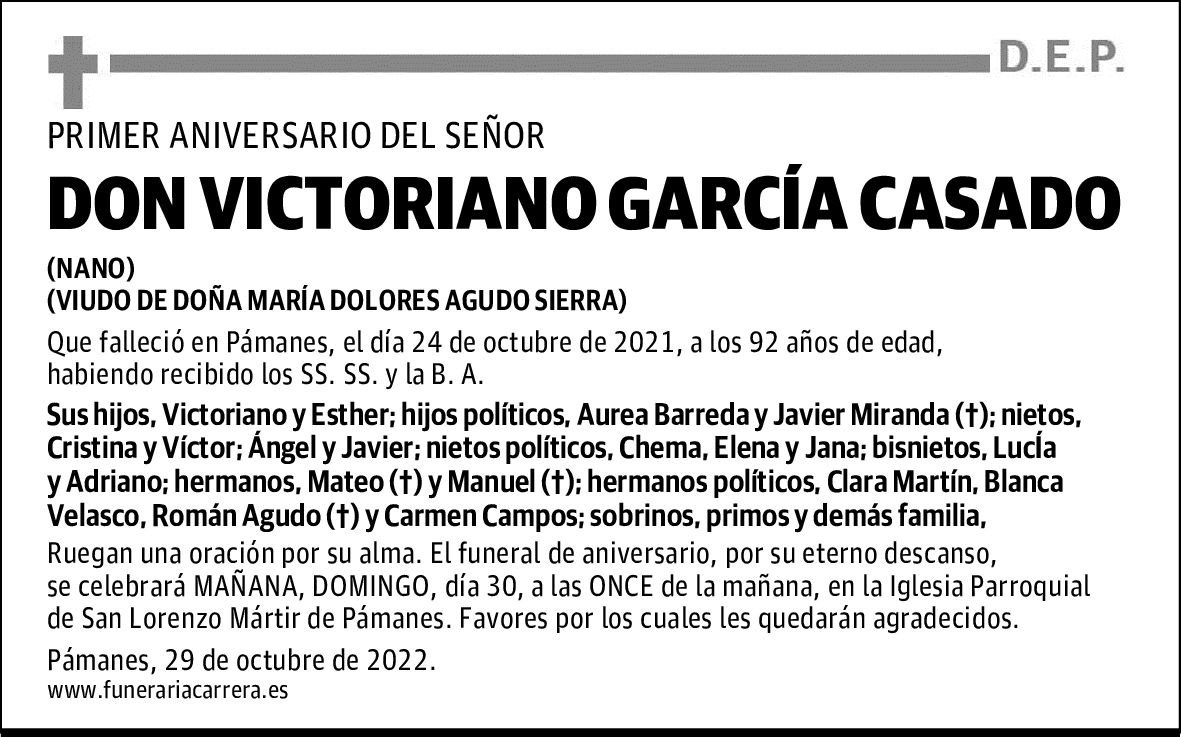 D.E.P.

PRIMER ANIVERSARIO DEL SEÑOR

DON VICTORIANO GARCÍA CASADO

(NANO)
(VIUDO DE DOÑA MARÍA DOLORES AGUDO SIERRA)

Que falleció en Pámanes, el día 24 de octubre de 2021, a los 92 años de edad, habiendo recibido los SS. SS. y la B. A.

Sus hijos, Victoriano y Esther; hijos políticos, Aurea Barreda y Javier Miranda (†); nietos, Cristina y Víctor; Ángel y Javier; nietos políticos, Chema, Elena y Jana; bisnietos, Lucía y Adriano; hermanos, Mateo (†) y Manuel (†); hermanos políticos, Clara Martín, Blanca Velasco, Román Agudo (†) y Carmen Campos; sobrinos, primos y demás familia,

Ruegan una oración por su alma. El funeral de aniversario, por su eterno descanso, se celebrará MAÑANA, DOMINGO, día 30, a las ONCE de la mañana, en la Iglesia Parroquial de San Lorenzo Mártir de Pámanes. Favores por los cuales les quedarán agradecidos.

Pámanes, 29 de octubre de 2022.
www.funerariacarrera.es